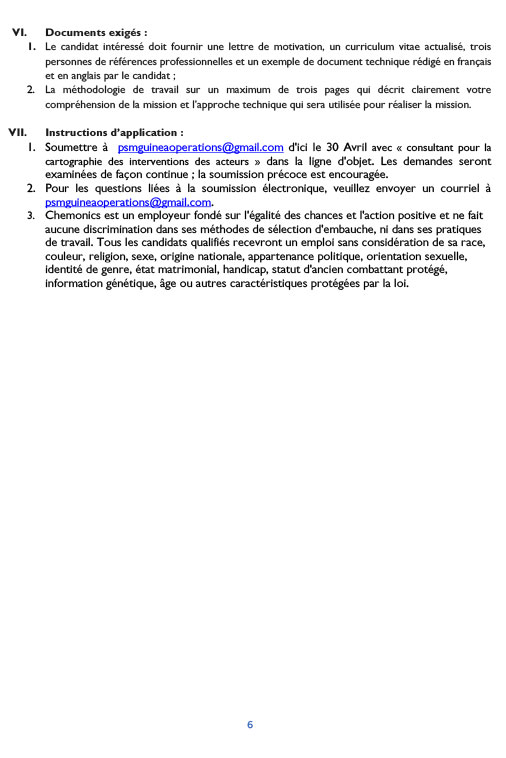 VI. Documents exigés :

1. Le candidat intéressé doit fournir une lettre de motivation, un curriculum vitae actualisé, trois personnes de références professionnelles et un exemple de document technique rédigé en français et en anglais par le candidat ;
2. La méthodologie de travail sur un maximum de trois pages qui décrit clairement votre compréhension de la mission et l'approche technique qui sera utilisée pour réaliser la mission.

VII. Instructions d'application :

1. Soumettre à psmguineaoperations@gmail.com d'ici le 30 Avril avec « consultant pour la cartographie des interventions des acteurs » dans la ligne d'objet. Les demandes seront examinées de façon continue ; la soumission précoce est encouragée.
2. Pour les questions liées à la soumission électronique, veuillez envoyer un courriel à psmguineaoperations@gmail.com.
3. Chemonics est un employeur fondé sur l'égalité des chances et l'action positive et ne fait aucune discrimination dans ses méthodes de sélection d'embauche, ni dans ses pratiques de travail. Tous les candidats qualifiés recevront un emploi sans considération de sa race, couleur, religion, sexe, origine nationale, appartenance politique, orientation sexuelle, identité de genre, état matrimonial, handicap, statut d'ancien combattant protégé, information génétique, âge ou autres caractéristiques protégées par la loi.

6